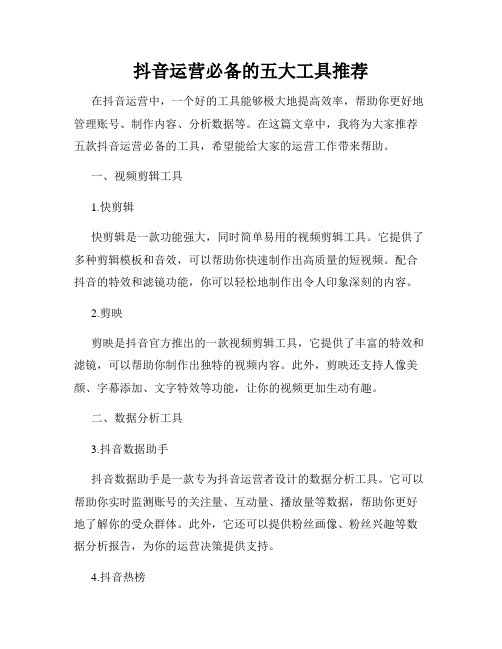 抖音运营必备的五大工具推荐

在抖音运营中，一个好的工具能够极大地提高效率，帮助你更好地管理账号、制作内容、分析数据等。在这篇文章中，我将为大家推荐五款抖音运营必备的工具，希望能给大家的运营工作带来帮助。

一、视频剪辑工具

1.快剪辑

快剪辑是一款功能强大，同时简单易用的视频剪辑工具。它提供了多种剪辑模板和音效，可以帮助你快速制作出高质量的短视频。配合抖音的特效和滤镜功能，你可以轻松地制作出令人印象深刻的内容。

2.剪映

剪映是抖音官方推出的一款视频剪辑工具，它提供了丰富的特效和滤镜，可以帮助你制作出独特的视频内容。此外，剪映还支持人像美颜、字幕添加、文字特效等功能，让你的视频更加生动有趣。

二、数据分析工具

3.抖音数据助手

抖音数据助手是一款专为抖音运营者设计的数据分析工具。它可以帮助你实时监测账号的关注量、互动量、播放量等数据，帮助你更好地了解你的受众群体。此外，它还可以提供粉丝画像、粉丝兴趣等数据分析报告，为你的运营决策提供支持。

4.抖音热榜